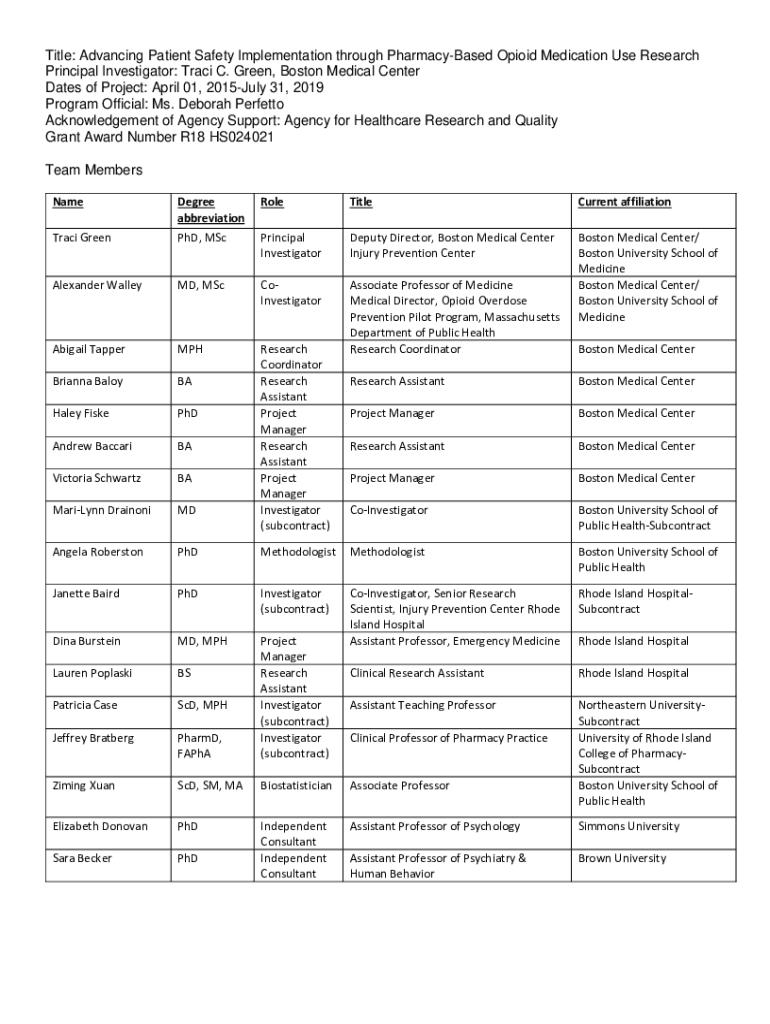 Title: Advancing Patient Safety Implementation through Pharmacy-Based Opioid Medication Use Research
Principal Investigator: Traci C. Green, Boston Medical Center
Dates of Project: April 01, 2015-July 31, 2019
Program Official: Ms. Deborah Perfetto
Acknowledgement of Agency Support: Agency for Healthcare Research and Quality
Grant Award Number R18 HS024021

Team Members

| Name | Degree abbreviation | Role | Title | Current affiliation |
|---|---|---|---|---|
| Traci Green | PhD, MSc | Principal Investigator | Deputy Director, Boston Medical Center Injury Prevention Center | Boston Medical Center/ Boston University School of Medicine |
| Alexander Walley | MD, MSc | Co-Investigator | Associate Professor of Medicine Medical Director, Opioid Overdose Prevention Pilot Program, Massachusetts Department of Public Health | Boston Medical Center/ Boston University School of Medicine |
| Abigail Tapper | MPH | Research Coordinator | Research Coordinator | Boston Medical Center |
| Brianna Baloy | BA | Research Assistant | Research Assistant | Boston Medical Center |
| Haley Fiske | PhD | Project Manager | Project Manager | Boston Medical Center |
| Andrew Baccari | BA | Research Assistant | Research Assistant | Boston Medical Center |
| Victoria Schwartz | BA | Project Manager | Project Manager | Boston Medical Center |
| Mari-Lynn Drainoni | MD | Investigator (subcontract) | Co-Investigator | Boston University School of Public Health-Subcontract |
| Angela Roberston | PhD | Methodologist | Methodologist | Boston University School of Public Health |
| Janette Baird | PhD | Investigator (subcontract) | Co-Investigator, Senior Research Scientist, Injury Prevention Center Rhode Island Hospital | Rhode Island Hospital-Subcontract |
| Dina Burstein | MD, MPH | Project Manager | Assistant Professor, Emergency Medicine | Rhode Island Hospital |
| Lauren Poplaski | BS | Research Assistant | Clinical Research Assistant | Rhode Island Hospital |
| Patricia Case | ScD, MPH | Investigator (subcontract) | Assistant Teaching Professor | Northeastern University-Subcontract |
| Jeffrey Bratberg | PharmD, FAPhA | Investigator (subcontract) | Clinical Professor of Pharmacy Practice | University of Rhode Island College of Pharmacy-Subcontract |
| Ziming Xuan | ScD, SM, MA | Biostatistician | Associate Professor | Boston University School of Public Health |
| Elizabeth Donovan | PhD | Independent Consultant | Assistant Professor of Psychology | Simmons University |
| Sara Becker | PhD | Independent Consultant | Assistant Professor of Psychiatry & Human Behavior | Brown University |